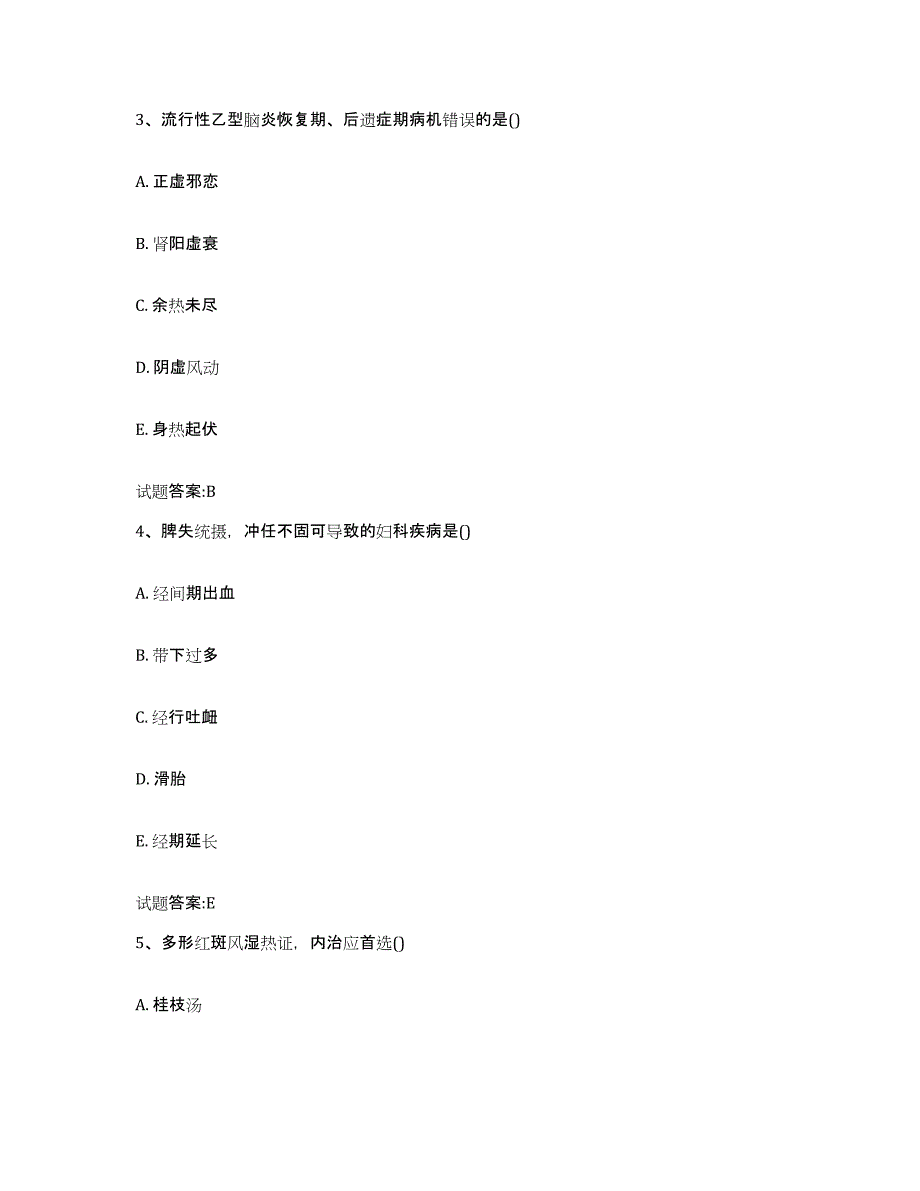 3、流行性乙型脑炎恢复期、后遗症期病机错误的是()

A. 正虚邪恋

B. 肾阳虚衰

C. 余热未尽

D. 阴虚风动

E. 身热起伏

试题答案:B

4、脾失统摄，冲任不固可导致的妇科疾病是()

A. 经间期出血

B. 带下过多

C. 经行吐衄

D. 滑胎

E. 经期延长

试题答案:E

5、多形红斑风湿热证，内治应首选()

A. 桂枝汤